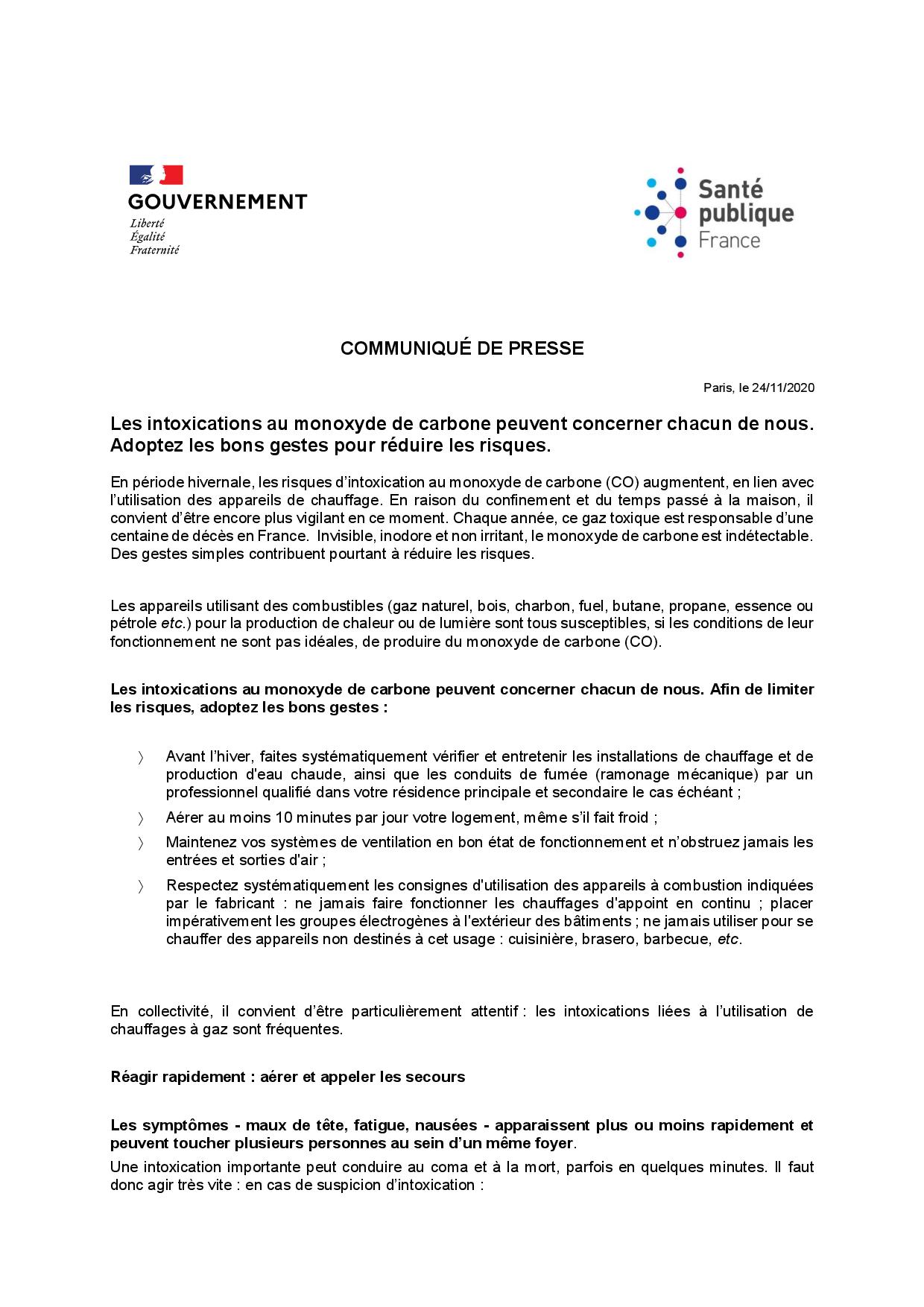 GOUVERNEMENT
Liberté
Égalité
Fraternité

Santé
publique
France

COMMUNIQUÉ DE PRESSE

Paris, le 24/11/2020

Les intoxications au monoxyde de carbone peuvent concerner chacun de nous. Adoptez les bons gestes pour réduire les risques.

En période hivernale, les risques d'intoxication au monoxyde de carbone (CO) augmentent, en lien avec l'utilisation des appareils de chauffage. En raison du confinement et du temps passé à la maison, il convient d'être encore plus vigilant en ce moment. Chaque année, ce gaz toxique est responsable d'une centaine de décès en France. Invisible, inodore et non irritant, le monoxyde de carbone est indétectable. Des gestes simples contribuent pourtant à réduire les risques.

Les appareils utilisant des combustibles (gaz naturel, bois, charbon, fuel, butane, propane, essence ou pétrole etc.) pour la production de chaleur ou de lumière sont tous susceptibles, si les conditions de leur fonctionnement ne sont pas idéales, de produire du monoxyde de carbone (CO).

Les intoxications au monoxyde de carbone peuvent concerner chacun de nous. Afin de limiter les risques, adoptez les bons gestes :

〉 Avant l'hiver, faites systématiquement vérifier et entretenir les installations de chauffage et de production d'eau chaude, ainsi que les conduits de fumée (ramonage mécanique) par un professionnel qualifié dans votre résidence principale et secondaire le cas échéant ;
〉 Aérer au moins 10 minutes par jour votre logement, même s'il fait froid ;
〉 Maintenez vos systèmes de ventilation en bon état de fonctionnement et n'obstruez jamais les entrées et sorties d'air ;
〉 Respectez systématiquement les consignes d'utilisation des appareils à combustion indiquées par le fabricant : ne jamais faire fonctionner les chauffages d'appoint en continu ; placer impérativement les groupes électrogènes à l'extérieur des bâtiments ; ne jamais utiliser pour se chauffer des appareils non destinés à cet usage : cuisinière, brasero, barbecue, etc.

En collectivité, il convient d'être particulièrement attentif : les intoxications liées à l'utilisation de chauffages à gaz sont fréquentes.

Réagir rapidement : aérer et appeler les secours

Les symptômes - maux de tête, fatigue, nausées - apparaissent plus ou moins rapidement et peuvent toucher plusieurs personnes au sein d'un même foyer.
Une intoxication importante peut conduire au coma et à la mort, parfois en quelques minutes. Il faut donc agir très vite : en cas de suspicion d'intoxication :